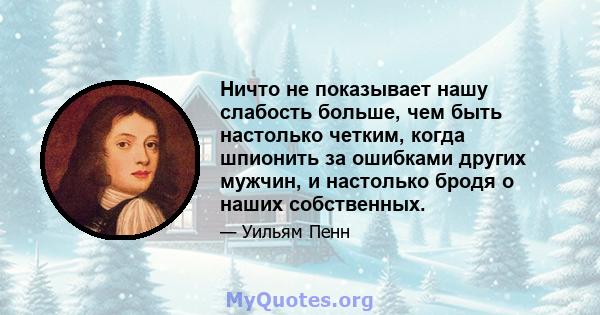 Ничто не показывает нашу слабость больше, чем быть настолько четким, когда шпионить за ошибками других мужчин, и настолько бродя о наших собственных.

— Уильям Пенн

MyQuotes.org